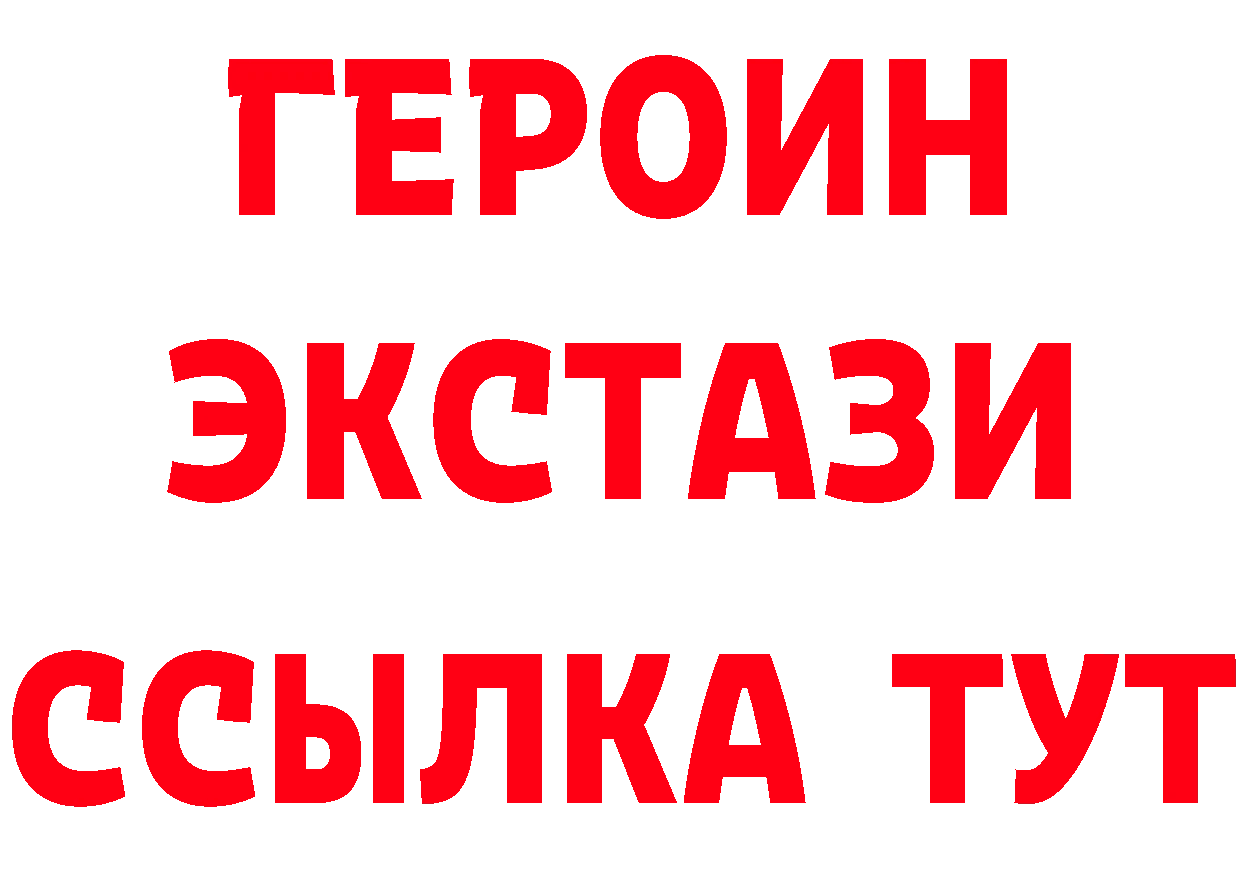 ГЕРОИН
ЭКСТАЗИ
ССЫЛКА ТУТ